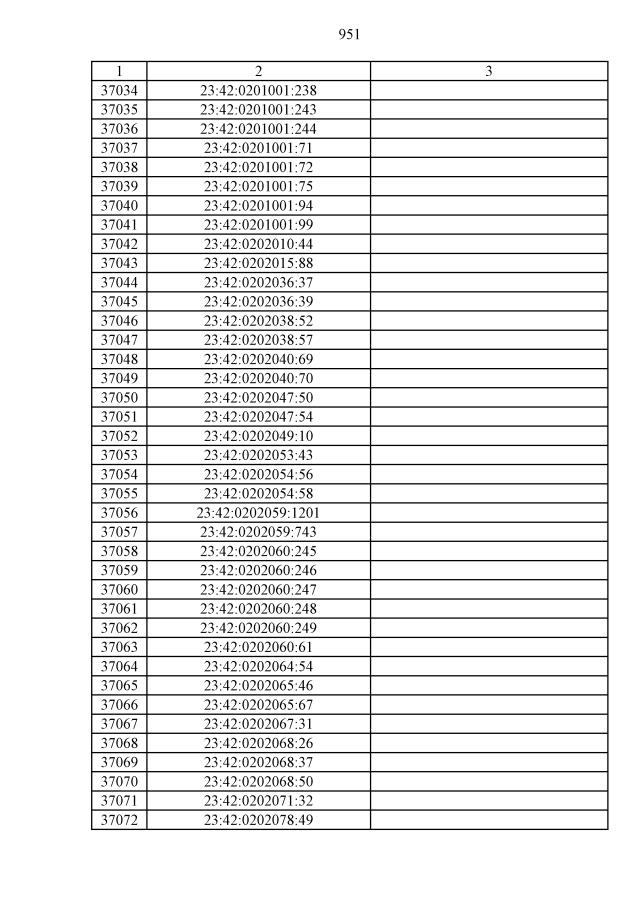 951

| 1 | 2 | 3 |
|---|---|---|
| 37034 | 23:42:0201001:238 | |
| 37035 | 23:42:0201001:243 | |
| 37036 | 23:42:0201001:244 | |
| 37037 | 23:42:0201001:71 | |
| 37038 | 23:42:0201001:72 | |
| 37039 | 23:42:0201001:75 | |
| 37040 | 23:42:0201001:94 | |
| 37041 | 23:42:0201001:99 | |
| 37042 | 23:42:0202010:44 | |
| 37043 | 23:42:0202015:88 | |
| 37044 | 23:42:0202036:37 | |
| 37045 | 23:42:0202036:39 | |
| 37046 | 23:42:0202038:52 | |
| 37047 | 23:42:0202038:57 | |
| 37048 | 23:42:0202040:69 | |
| 37049 | 23:42:0202040:70 | |
| 37050 | 23:42:0202047:50 | |
| 37051 | 23:42:0202047:54 | |
| 37052 | 23:42:0202049:10 | |
| 37053 | 23:42:0202053:43 | |
| 37054 | 23:42:0202054:56 | |
| 37055 | 23:42:0202054:58 | |
| 37056 | 23:42:0202059:1201 | |
| 37057 | 23:42:0202059:743 | |
| 37058 | 23:42:0202060:245 | |
| 37059 | 23:42:0202060:246 | |
| 37060 | 23:42:0202060:247 | |
| 37061 | 23:42:0202060:248 | |
| 37062 | 23:42:0202060:249 | |
| 37063 | 23:42:0202060:61 | |
| 37064 | 23:42:0202064:54 | |
| 37065 | 23:42:0202065:46 | |
| 37066 | 23:42:0202065:67 | |
| 37067 | 23:42:0202067:31 | |
| 37068 | 23:42:0202068:26 | |
| 37069 | 23:42:0202068:37 | |
| 37070 | 23:42:0202068:50 | |
| 37071 | 23:42:0202071:32 | |
| 37072 | 23:42:0202078:49 | |